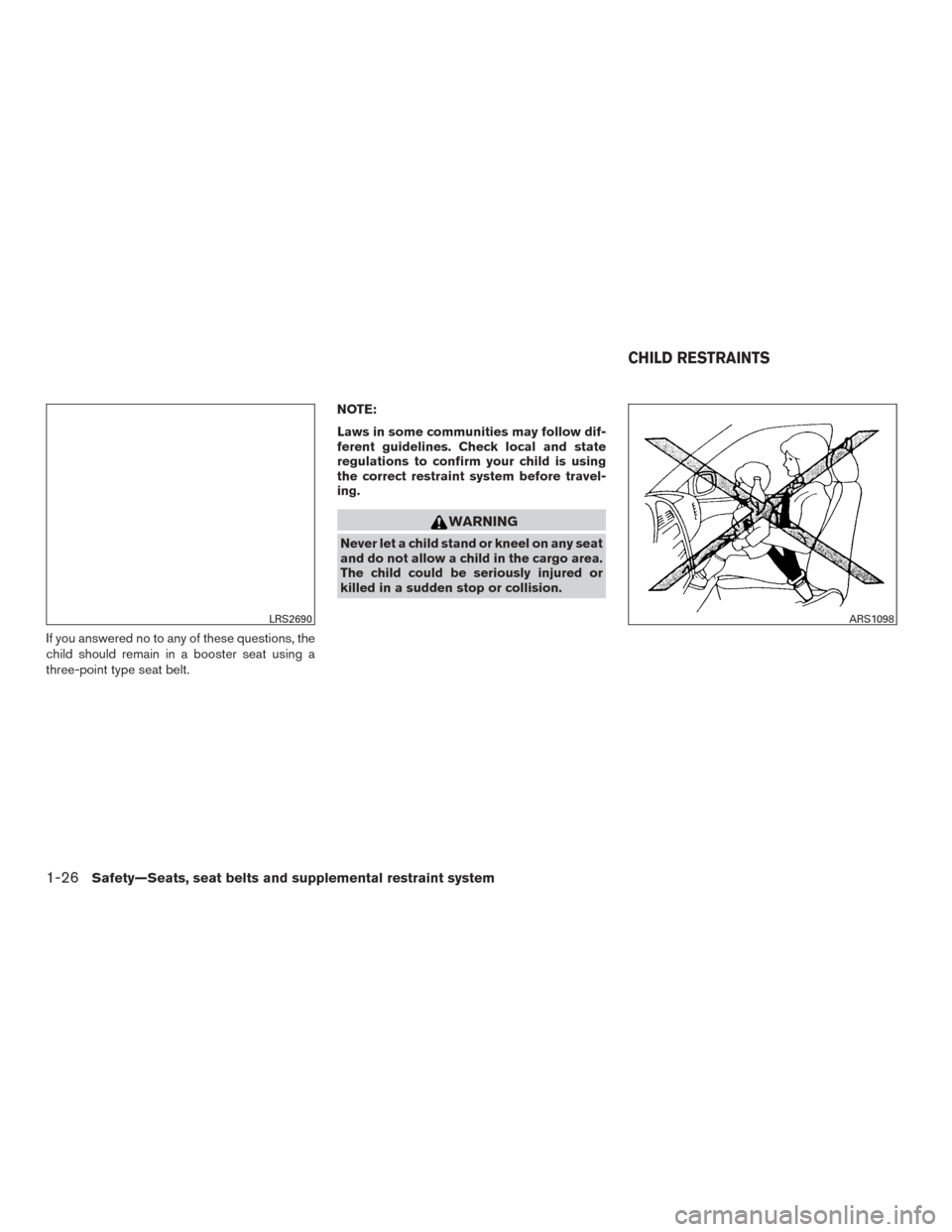 LRS2690

If you answered no to any of these questions, the child should remain in a booster seat using a three-point type seat belt.

NOTE:

Laws in some communities may follow different guidelines. Check local and state regulations to confirm your child is using the correct restraint system before traveling.

WARNING

Never let a child stand or kneel on any seat and do not allow a child in the cargo area. The child could be seriously injured or killed in a sudden stop or collision.

CHILD RESTRAINTS

ARS1098

1-26 Safety—Seats, seat belts and supplemental restraint system

carmanualsonline.info